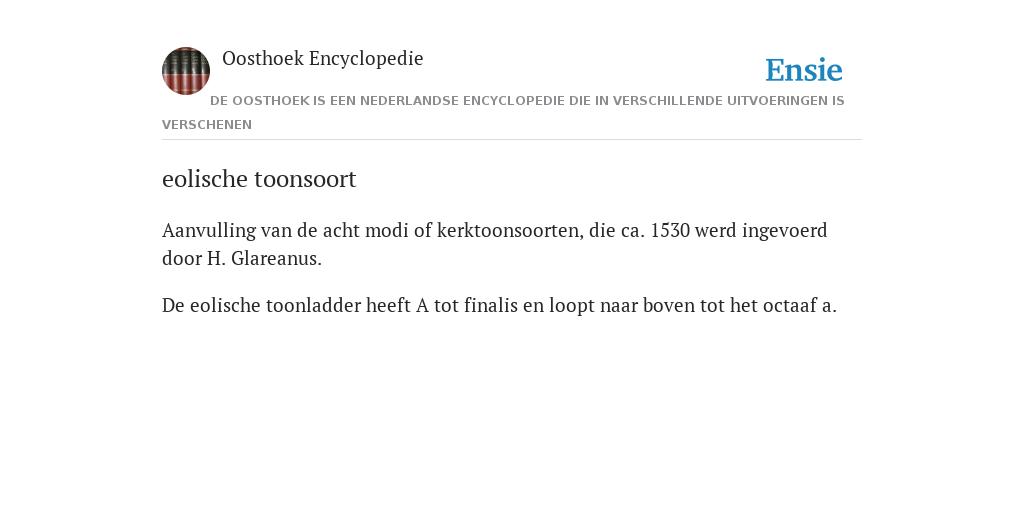 Oosthoek Encyclopedie

Ensie

DE OOSTHOEK IS EEN NEDERLANDSE ENCYCLOPEDIE DIE IN VERSCHILLENDE UITVOERINGEN IS VERSCHENEN

eolische toonsoort

Aanvulling van de acht modi of kerktoonsoorten, die ca. 1530 werd ingevoerd door H. Glareanus.

De eolische toonladder heeft A tot finalis en loopt naar boven tot het octaaf a.